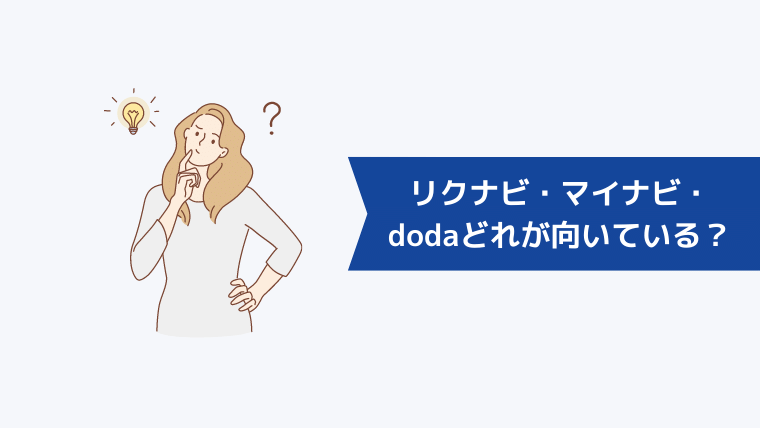 ?

リクナビ・マイナビ・dodaどれが向いている？